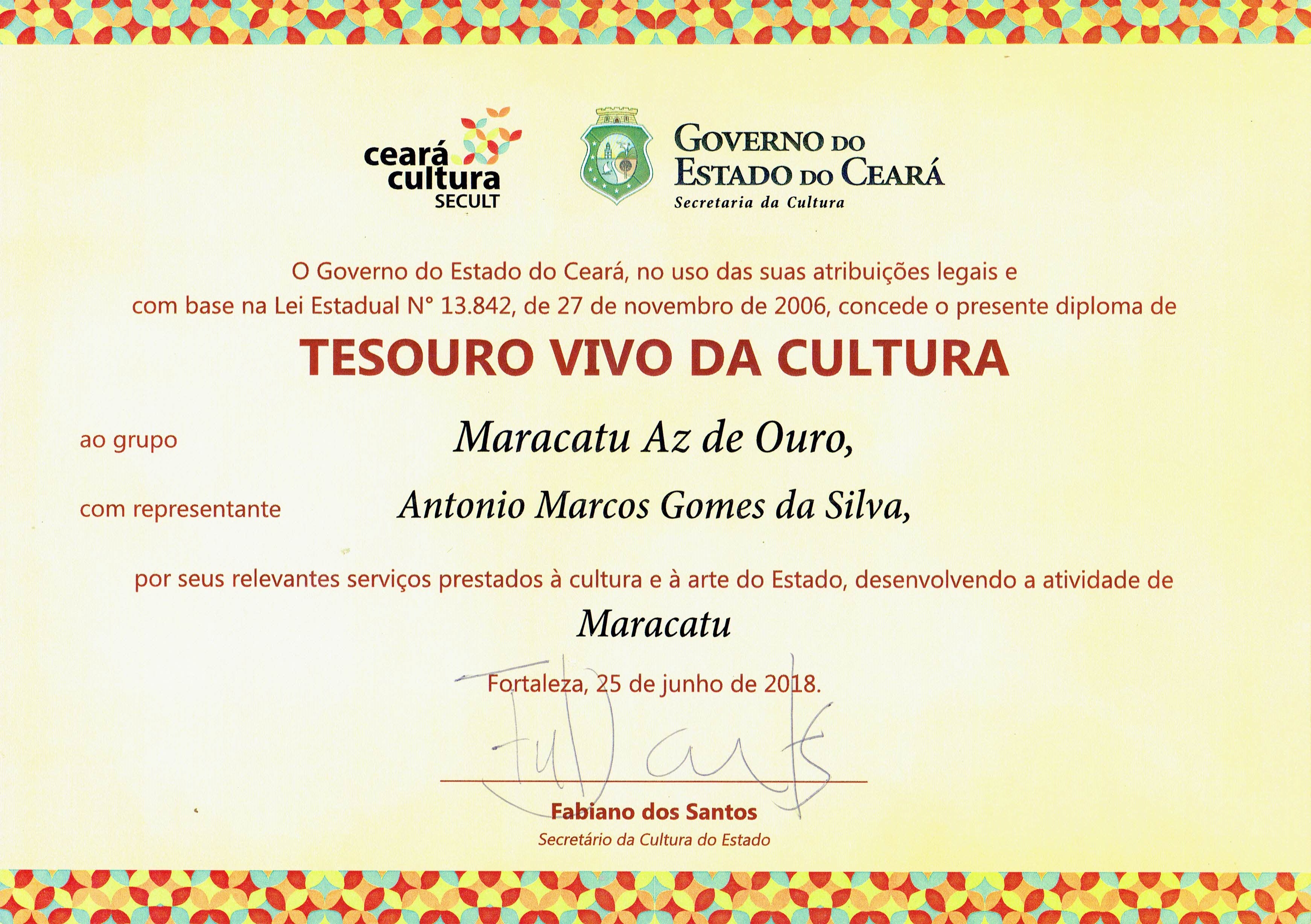 ceará
cultura
SECULT

GOVERNO DO
ESTADO DO CEARÁ
Secretaria da Cultura

O Governo do Estado do Ceará, no uso das suas atribuições legais e com base na Lei Estadual N° 13.842, de 27 de novembro de 2006, concede o presente diploma de

TESOURO VIVO DA CULTURA

ao grupo Maracatu Az de Ouro,

com representante Antonio Marcos Gomes da Silva,

por seus relevantes serviços prestados à cultura e à arte do Estado, desenvolvendo a atividade de

Maracatu

Fortaleza, 25 de junho de 2018.

Fabiano dos Santos
Secretário da Cultura do Estado